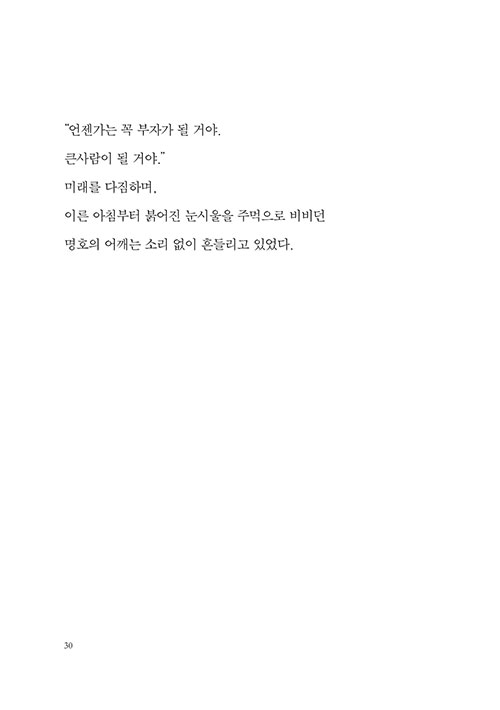 "언젠가는 꼭 부자가 될 거야.

큰사람이 될 거야."

미래를 다짐하며,

이른 아침부터 붉어진 눈시울을 주먹으로 비비던

명호의 어깨는 소리 없이 흔들리고 있었다.

30